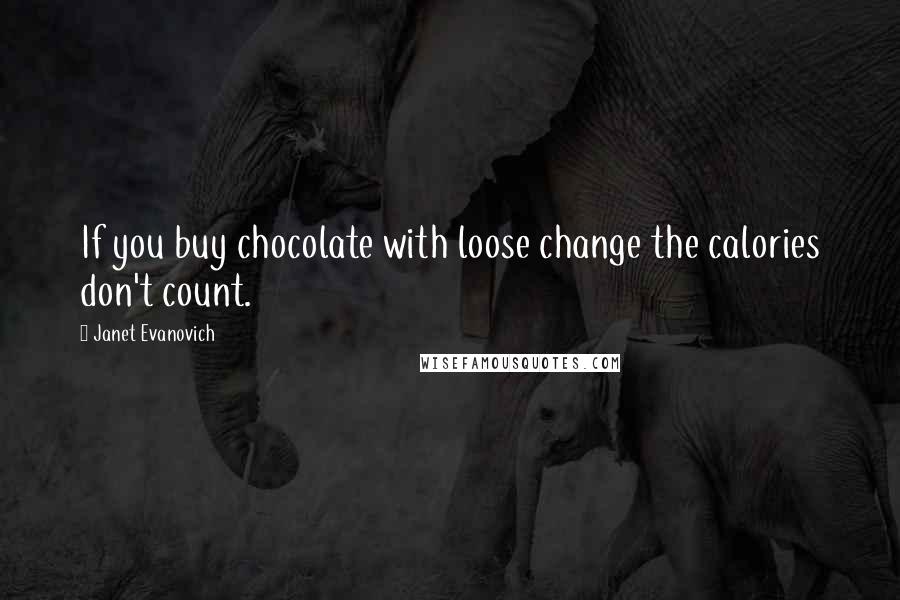 If you buy chocolate with loose change the calories don't count.

Janet Evanovich

WISEFAMOUSQUOTES.COM